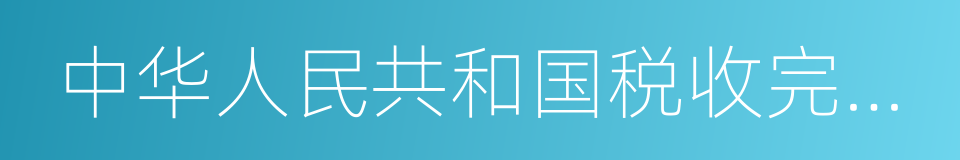 中华人民共和国税收完…